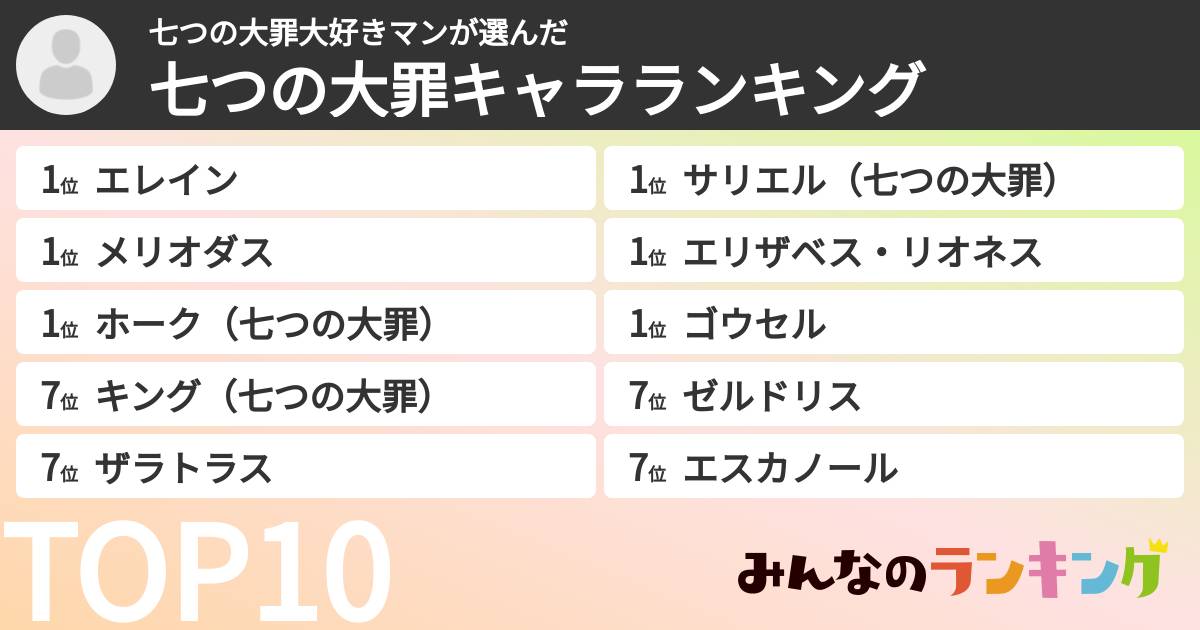 七つの大罪大好きマンが選んだ
七つの大罪キャラランキング

1位 エレイン
1位 メリオダス
1位 ホーク（七つの大罪）
7位 キング（七つの大罪）
7位 ザラトラス

1位 サリエル（七つの大罪）
1位 エリザベス・リオネス
1位 ゴウセル
7位 ゼルドリス
7位 エスカノール

TOP10

みんなのランキング